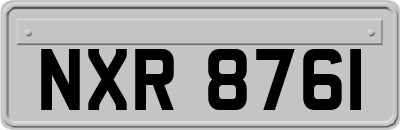 NXR 8761